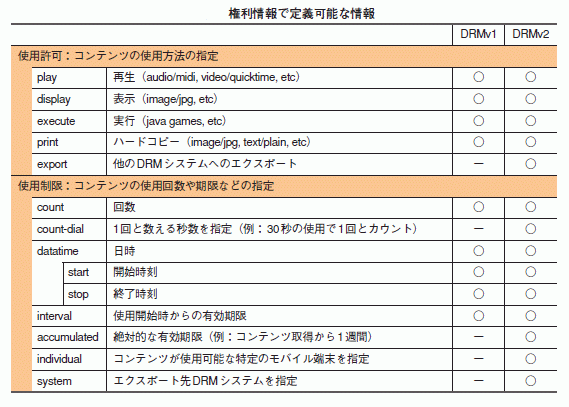 権利情報で定義可能な情報

| | | DRMv1 | DRMv2 |
|---|---|---|---|
| 使用許可：コンテンツの使用方法の指定 | | | |
| play | 再生（audio/midi, video/quicktime, etc） | ○ | ○ |
| display | 表示（image/jpg, etc） | ○ | ○ |
| execute | 実行（java games, etc） | ○ | ○ |
| print | ハードコピー（image/jpg, text/plain, etc） | ○ | ○ |
| export | 他のDRMシステムへのエクスポート | ー | ○ |
| 使用制限：コンテンツの使用回数や期限などの指定 | | | |
| count | 回数 | ○ | ○ |
| count-dial | 1回と数える秒数を指定（例：30秒の使用で1回とカウント） | ー | ○ |
| datatime | 日時 | ○ | ○ |
| start | 開始時刻 | ○ | ○ |
| stop | 終了時刻 | ○ | ○ |
| interval | 使用開始時からの有効期限 | ○ | ○ |
| accumulated | 絶対的な有効期限（例：コンテンツ取得から1週間） | ー | ○ |
| individual | コンテンツが使用可能な特定のモバイル端末を指定 | ー | ○ |
| system | エクスポート先DRMシステムを指定 | ー | ○ |